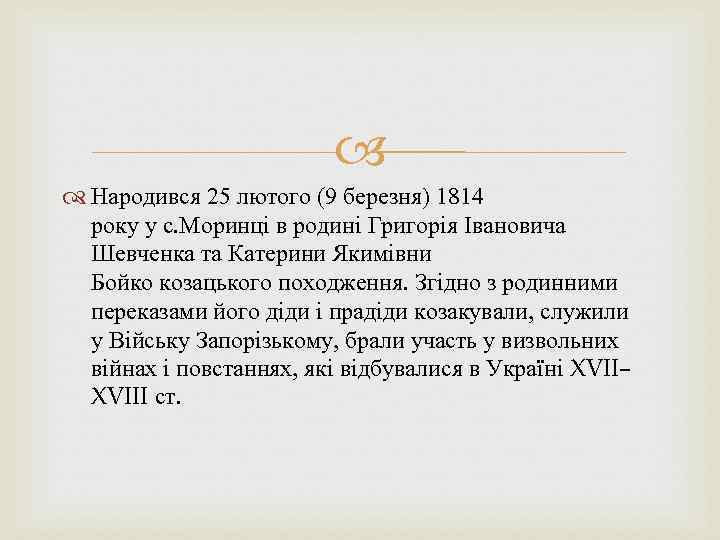 Народився 25 лютого (9 березня) 1814 року у с.Моринці в родині Григорія Івановича Шевченка та Катерини Якимівни Бойко козацького походження. Згідно з родинними переказами його діди і прадіди козакували, служили у Війську Запорізькому, брали участь у визвольних війнах і повстаннях, які відбувалися в Україні XVII–XVIII ст.